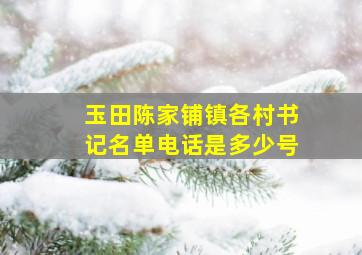 玉田陈家铺镇各村书记名单电话是多少号